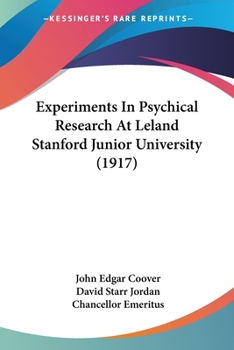 —KESSINGER'S RARE REPRINTS—

Experiments In Psychical Research At Leland Stanford Junior University (1917)

John Edgar Coover
David Starr Jordan
Chancellor Emeritus